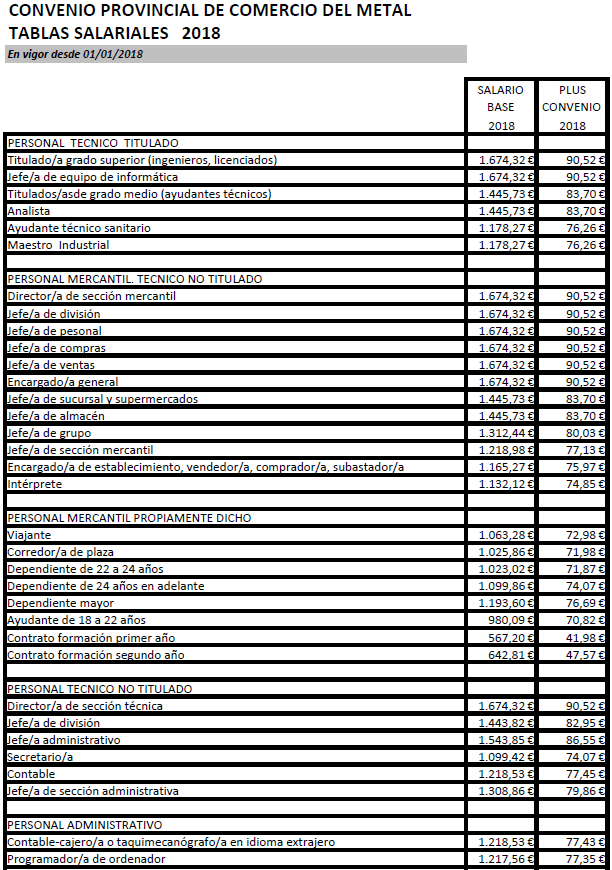 CONVENIO PROVINCIAL DE COMERCIO DEL METAL
TABLAS SALARIALES 2018
En vigor desde 01/01/2018

| | SALARIO BASE 2018 | PLUS CONVENIO 2018 |
|---|---|---|
| PERSONAL TECNICO TITULADO | | |
| Titulado/a grado superior (ingenieros, licenciados) | 1.674,32 € | 90,52 € |
| Jefe/a de equipo de informática | 1.674,32 € | 90,52 € |
| Titulados/asde grado medio (ayudantes técnicos) | 1.445,73 € | 83,70 € |
| Analista | 1.445,73 € | 83,70 € |
| Ayudante técnico sanitario | 1.178,27 € | 76,26 € |
| Maestro Industrial | 1.178,27 € | 76,26 € |
| | | |
| PERSONAL MERCANTIL. TECNICO NO TITULADO | | |
| Director/a de sección mercantil | 1.674,32 € | 90,52 € |
| Jefe/a de división | 1.674,32 € | 90,52 € |
| Jefe/a de pesonal | 1.674,32 € | 90,52 € |
| Jefe/a de compras | 1.674,32 € | 90,52 € |
| Jefe/a de ventas | 1.674,32 € | 90,52 € |
| Encargado/a general | 1.674,32 € | 90,52 € |
| Jefe/a de sucursal y supermercados | 1.445,73 € | 83,70 € |
| Jefe/a de almacén | 1.445,73 € | 83,70 € |
| Jefe/a de grupo | 1.312,44 € | 80,03 € |
| Jefe/a de sección mercantil | 1.218,98 € | 77,13 € |
| Encargado/a de establecimiento, vendedor/a, comprador/a, subastador/a | 1.165,27 € | 75,97 € |
| Intérprete | 1.132,12 € | 74,85 € |
| | | |
| PERSONAL MERCANTIL PROPIAMENTE DICHO | | |
| Viajante | 1.063,28 € | 72,98 € |
| Corredor/a de plaza | 1.025,86 € | 71,98 € |
| Dependiente de 22 a 24 años | 1.023,02 € | 71,87 € |
| Dependiente de 24 años en adelante | 1.099,86 € | 74,07 € |
| Dependiente mayor | 1.193,60 € | 76,69 € |
| Ayudante de 18 a 22 años | 980,09 € | 70,82 € |
| Contrato formación primer año | 567,20 € | 41,98 € |
| Contrato formación segundo año | 642,81 € | 47,57 € |
| | | |
| PERSONAL TECNICO NO TITULADO | | |
| Director/a de sección técnica | 1.674,32 € | 90,52 € |
| Jefe/a de división | 1.443,82 € | 82,95 € |
| Jefe/a administrativo | 1.543,85 € | 86,55 € |
| Secretario/a | 1.099,42 € | 74,07 € |
| Contable | 1.218,53 € | 77,45 € |
| Jefe/a de sección administrativa | 1.308,86 € | 79,86 € |
| | | |
| PERSONAL ADMINISTRATIVO | | |
| Contable-cajero/a o taquimecanógrafo/a en idioma extrajero | 1.218,53 € | 77,43 € |
| Programador/a de ordenador | 1.217,56 € | 77,35 € |